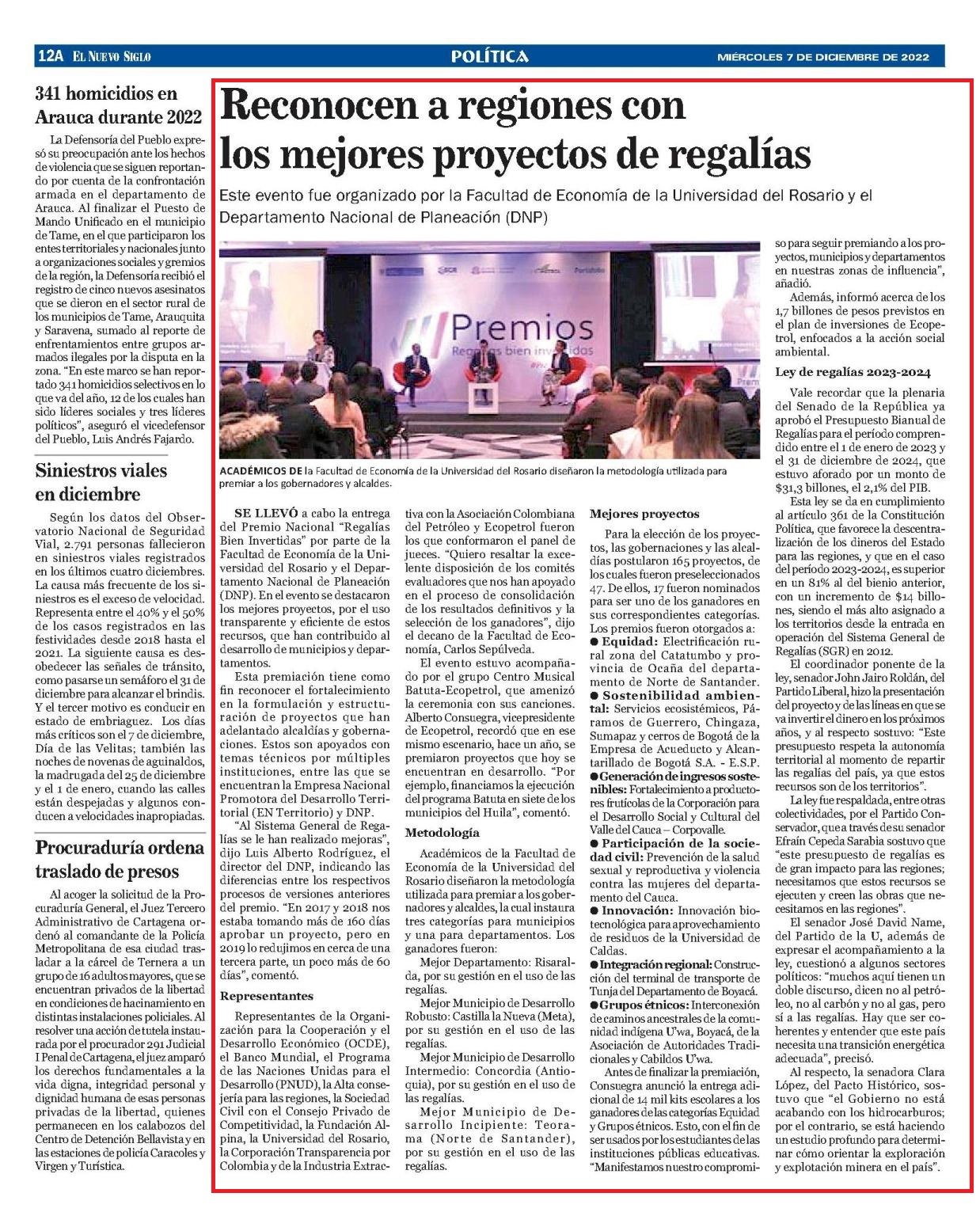 12A EL NUEVO SIGLO

POLÍTICA

MIÉRCOLES 7 DE DICIEMBRE DE 2022

341 homicidios en Arauca durante 2022

La Defensoría del Pueblo expresó su preocupación ante los hechos de violencia que se siguen reportando por cuenta de la confrontación armada en el departamento de Arauca. Al finalizar el Puesto de Mando Unificado en el municipio de Tame, en el que participaron los entes territoriales y nacionales junto a organizaciones sociales y gremios de la región, la Defensoría recibió el registro de cinco nuevos asesinatos que se dieron en el sector rural de los municipios de Tame, Arauquita y Saravena, sumado al reporte de enfrentamientos entre grupos armados ilegales por la disputa en la zona. "En este marco se han reportado 341 homicidios selectivos en lo que va del año, 12 de los cuales han sido líderes sociales y tres líderes políticos", aseguró el vicedefensor del Pueblo, Luis Andrés Fajardo.

Siniestros viales en diciembre

Según los datos del Observatorio Nacional de Seguridad Vial, 2.791 personas fallecieron en siniestros viales registrados en los últimos cuatro diciembres. La causa más frecuente de los siniestros es el exceso de velocidad. Representa entre el 40% y el 50% de los casos registrados en las festividades desde 2018 hasta el 2021. La siguiente causa es desobedecer las señales de tránsito, como pasarse un semáforo el 31 de diciembre para alcanzar el brindis. Y el tercer motivo es conducir en estado de embriaguez. Los días más críticos son el 7 de diciembre, Día de las Velitas; también las noches de novenas de aguinaldos, la madrugada del 25 de diciembre y el 1 de enero, cuando las calles están despejadas y algunos conducen a velocidades inapropiadas.

Procuraduría ordena traslado de presos

Al acoger la solicitud de la Procuraduría General, el Juez Tercero Administrativo de Cartagena ordenó al comandante de la Policía Metropolitana de esa ciudad trasladar a la cárcel de Ternera a un grupo de 16 adultos mayores, que se encuentran privados de la libertad en condiciones de hacinamiento en distintas instalaciones policiales. Al resolver una acción de tutela instaurada por el procurador 291 Judicial I Penal de Cartagena, el juez amparó los derechos fundamentales a la vida digna, integridad personal y dignidad humana de esas personas privadas de la libertad, quienes permanecen en los calabozos del Centro de Detención Bellavista y en las estaciones de policía Caracoles y Virgen y Turística.

Reconocen a regiones con los mejores proyectos de regalías

Este evento fue organizado por la Facultad de Economía de la Universidad del Rosario y el Departamento Nacional de Planeación (DNP)

Premios
Regalías bien invertidas

ACADÉMICOS DE la Facultad de Economía de la Universidad del Rosario diseñaron la metodología utilizada para premiar a los gobernadores y alcaldes.

SE LLEVÓ a cabo la entrega del Premio Nacional "Regalías Bien Invertidas" por parte de la Facultad de Economía de la Universidad del Rosario y el Departamento Nacional de Planeación (DNP). En el evento se destacaron los mejores proyectos, por el uso transparente y eficiente de estos recursos, que han contribuido al desarrollo de municipios y departamentos.

Esta premiación tiene como fin reconocer el fortalecimiento en la formulación y estructuración de proyectos que han adelantado alcaldías y gobernaciones. Estos son apoyados con temas técnicos por múltiples instituciones, entre las que se encuentran la Empresa Nacional Promotora del Desarrollo Territorial (EN Territorio) y DNP.

"Al Sistema General de Regalías se le han realizado mejoras", dijo Luis Alberto Rodríguez, el director del DNP, indicando las diferencias entre los respectivos procesos de versiones anteriores del premio. "En 2017 y 2018 nos estaba tomando más de 160 días aprobar un proyecto, pero en 2019 lo redujimos en cerca de una tercera parte, un poco más de 60 días", comentó.

Representantes

Representantes de la Organización para la Cooperación y el Desarrollo Económico (OCDE), el Banco Mundial, el Programa de las Naciones Unidas para el Desarrollo (PNUD), la Alta consejería para las regiones, la Sociedad Civil con el Consejo Privado de Competitividad, la Fundación Alpina, la Universidad del Rosario, la Corporación Transparencia por Colombia y de la Industria Extractiva con la Asociación Colombiana del Petróleo y Ecopetrol fueron los que conformaron el panel de jueces. "Quiero resaltar la excelente disposición de los comités evaluadores que nos han apoyado en el proceso de consolidación de los resultados definitivos y la selección de los ganadores", dijo el decano de la Facultad de Economía, Carlos Sepúlveda.

El evento estuvo acompañado por el grupo Centro Musical Batuta-Ecopetrol, que amenizó la ceremonia con sus canciones. Alberto Consuegra, vicepresidente de Ecopetrol, recordó que en ese mismo escenario, hace un año, se premiaron proyectos que hoy se encuentran en desarrollo. "Por ejemplo, financiamos la ejecución del programa Batuta en siete de los municipios del Huila", comentó.

Metodología

Académicos de la Facultad de Economía de la Universidad del Rosario diseñaron la metodología utilizada para premiar a los gobernadores y alcaldes, la cual instaura tres categorías para municipios y una para departamentos. Los ganadores fueron:

Mejor Departamento: Risaralda, por su gestión en el uso de las regalías.

Mejor Municipio de Desarrollo Robusto: Castilla la Nueva (Meta), por su gestión en el uso de las regalías.

Mejor Municipio de Desarrollo Intermedio: Concordia (Antioquia), por su gestión en el uso de las regalías.

Mejor Municipio de Desarrollo Incipiente: Teorama (Norte de Santander), por su gestión en el uso de las regalías.

Mejores proyectos

Para la elección de los proyectos, las gobernaciones y las alcaldías postularon 165 proyectos, de los cuales fueron preseleccionados 47. De ellos, 17 fueron nominados para ser uno de los ganadores en sus correspondientes categorías. Los premios fueron otorgados a:
● Equidad: Electrificación rural zona del Catatumbo y provincia de Ocaña del departamento de Norte de Santander.
● Sostenibilidad ambiental: Servicios ecosistémicos, Páramos de Guerrero, Chingaza, Sumapaz y cerros de Bogotá de la Empresa de Acueducto y Alcantarillado de Bogotá S.A. - E.S.P.
● Generación de ingresos sostenibles: Fortalecimiento a productores frutícolas de la Corporación para el Desarrollo Social y Cultural del Valle del Cauca – Corpovalle.
● Participación de la sociedad civil: Prevención de la salud sexual y reproductiva y violencia contra las mujeres del departamento del Cauca.
● Innovación: Innovación biotecnológica para aprovechamiento de residuos de la Universidad de Caldas.
● Integración regional: Construcción del terminal de transporte de Tunja del Departamento de Boyacá.
● Grupos étnicos: Interconexión de caminos ancestrales de la comunidad indígena U'wa, Boyacá, de la Asociación de Autoridades Tradicionales y Cabildos U'wa.

Antes de finalizar la premiación, Consuegra anunció la entrega adicional de 14 mil kits escolares a los ganadores de las categorías Equidad y Grupos étnicos. Esto, con el fin de ser usados por los estudiantes de las instituciones públicas educativas. "Manifestamos nuestro compromiso para seguir premiando a los proyectos, municipios y departamentos en nuestras zonas de influencia", añadió.

Además, informó acerca de los 1,7 billones de pesos previstos en el plan de inversiones de Ecopetrol, enfocados a la acción social ambiental.

Ley de regalías 2023-2024

Vale recordar que la plenaria del Senado de la República ya aprobó el Presupuesto Bianual de Regalías para el período comprendido entre el 1 de enero de 2023 y el 31 de diciembre de 2024, que estuvo aforado por un monto de $31,3 billones, el 2,1% del PIB.

Esta ley se da en cumplimiento al artículo 361 de la Constitución Política, que favorece la descentralización de los dineros del Estado para las regiones, y que en el caso del período 2023-2024, es superior en un 81% al del bienio anterior, con un incremento de $14 billones, siendo el más alto asignado a los territorios desde la entrada en operación del Sistema General de Regalías (SGR) en 2012.

El coordinador ponente de la ley, senador John Jairo Roldán, del Partido Liberal, hizo la presentación del proyecto y de las líneas en que se va invertir el dinero en los próximos años, y al respecto sostuvo: "Este presupuesto respeta la autonomía territorial al momento de repartir las regalías del país, ya que estos recursos son de los territorios".

La ley fue respaldada, entre otras colectividades, por el Partido Conservador, que a través de su senador Efraín Cepeda Sarabia sostuvo que "este presupuesto de regalías es de gran impacto para las regiones; necesitamos que estos recursos se ejecuten y creen las obras que necesitamos en las regiones".

El senador José David Name, del Partido de la U, además de expresar el acompañamiento a la ley, cuestionó a algunos sectores políticos: "muchos aquí tienen un doble discurso, dicen no al petróleo, no al carbón y no al gas, pero sí a las regalías. Hay que ser coherentes y entender que este país necesita una transición energética adecuada", precisó.

Al respecto, la senadora Clara López, del Pacto Histórico, sostuvo que "el Gobierno no está acabando con los hidrocarburos; por el contrario, se está haciendo un estudio profundo para determinar cómo orientar la exploración y explotación minera en el país".